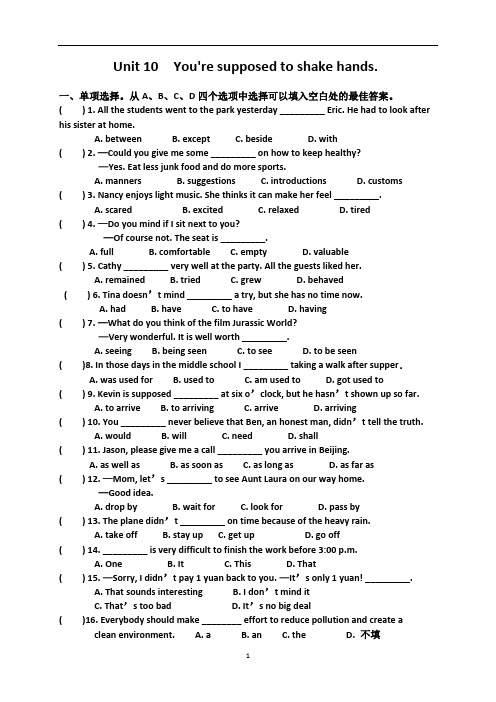 Unit 10 You're supposed to shake hands.

一、单项选择。从 A、B、C、D 四个选项中选择可以填入空白处的最佳答案。

( ) 1. All the students went to the park yesterday _________ Eric. He had to look after his sister at home.
A. between B. except C. beside D. with

( ) 2. —Could you give me some _________ on how to keep healthy?
—Yes. Eat less junk food and do more sports.
A. manners B. suggestions C. introductions D. customs

( ) 3. Nancy enjoys light music. She thinks it can make her feel _________.
A. scared B. excited C. relaxed D. tired

( ) 4. —Do you mind if I sit next to you?
—Of course not. The seat is _________.
A. full B. comfortable C. empty D. valuable

( ) 5. Cathy _________ very well at the party. All the guests liked her.
A. remained B. tried C. grew D. behaved

( ) 6. Tina doesn't mind _________ a try, but she has no time now.
A. had B. have C. to have D. having

( ) 7. —What do you think of the film Jurassic World?
—Very wonderful. It is well worth _________.
A. seeing B. being seen C. to see D. to be seen

( )8. In those days in the middle school I _________ taking a walk after supper.
A. was used for B. used to C. am used to D. got used to

( ) 9. Kevin is supposed _________ at six o'clock, but he hasn't shown up so far.
A. to arrive B. to arriving C. arrive D. arriving

( ) 10. You _________ never believe that Ben, an honest man, didn't tell the truth.
A. would B. will C. need D. shall

( ) 11. Jason, please give me a call _________ you arrive in Beijing.
A. as well as B. as soon as C. as long as D. as far as

( ) 12. —Mom, let's _________ to see Aunt Laura on our way home.
—Good idea.
A. drop by B. wait for C. look for D. pass by

( ) 13. The plane didn't _________ on time because of the heavy rain.
A. take off B. stay up C. get up D. go off

( ) 14. _________ is very difficult to finish the work before 3:00 p.m.
A. One B. It C. This D. That

( ) 15. —Sorry, I didn't pay 1 yuan back to you. —It's only 1 yuan! _________.
A. That sounds interesting B. I don't mind it
C. That's too bad D. It's no big deal

( )16. Everybody should make ________ effort to reduce pollution and create a clean environment. A. a B. an C. the D. 不填

1